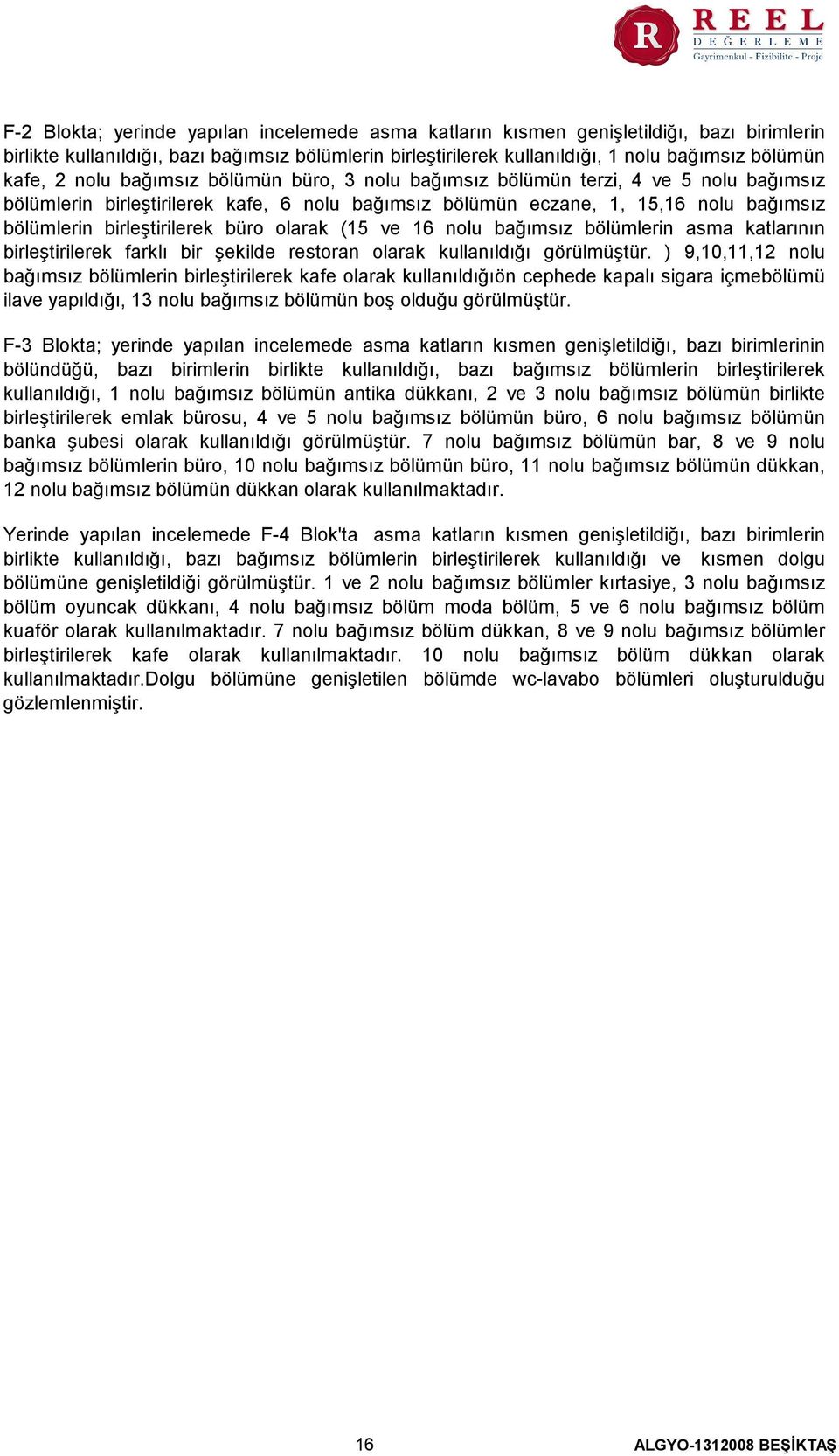 R REEL DEĞERLEME Gayrimenkul - Fizibilite - Proje

F-2 Blokta; yerinde yapılan incelemede asma katların kısmen genişletildiği, bazı birimlerin birlikte kullanıldığı, bazı bağımsız bölümlerin birleştirilerek kullanıldığı, 1 nolu bağımsız bölümün kafe, 2 nolu bağımsız bölümün büro, 3 nolu bağımsız bölümün terzi, 4 ve 5 nolu bağımsız bölümlerin birleştirilerek kafe, 6 nolu bağımsız bölümün eczane, 1, 15,16 nolu bağımsız bölümlerin birleştirilerek büro olarak (15 ve 16 nolu bağımsız bölümlerin asma katlarının birleştirilerek farklı bir şekilde restoran olarak kullanıldığı görülmüştür. ) 9,10,11,12 nolu bağımsız bölümlerin birleştirilerek kafe olarak kullanıldığıön cephede kapalı sigara içmebölümü ilave yapıldığı, 13 nolu bağımsız bölümün boş olduğu görülmüştür.

F-3 Blokta; yerinde yapılan incelemede asma katların kısmen genişletildiği, bazı birimlerinin bölündüğü, bazı birimlerin birlikte kullanıldığı, bazı bağımsız bölümlerin birleştirilerek kullanıldığı, 1 nolu bağımsız bölümün antika dükkanı, 2 ve 3 nolu bağımsız bölümün birlikte birleştirilerek emlak bürosu, 4 ve 5 nolu bağımsız bölümün büro, 6 nolu bağımsız bölümün banka şubesi olarak kullanıldığı görülmüştür. 7 nolu bağımsız bölümün bar, 8 ve 9 nolu bağımsız bölümlerin büro, 10 nolu bağımsız bölümün büro, 11 nolu bağımsız bölümün dükkan, 12 nolu bağımsız bölümün dükkan olarak kullanılmaktadır.

Yerinde yapılan incelemede F-4 Blok'ta asma katların kısmen genişletildiği, bazı birimlerin birlikte kullanıldığı, bazı bağımsız bölümlerin birleştirilerek kullanıldığı ve kısmen dolgu bölümüne genişletildiği görülmüştür. 1 ve 2 nolu bağımsız bölümler kırtasiye, 3 nolu bağımsız bölüm oyuncak dükkanı, 4 nolu bağımsız bölüm moda bölüm, 5 ve 6 nolu bağımsız bölüm kuaför olarak kullanılmaktadır. 7 nolu bağımsız bölüm dükkan, 8 ve 9 nolu bağımsız bölümler birleştirilerek kafe olarak kullanılmaktadır. 10 nolu bağımsız bölüm dükkan olarak kullanılmaktadır.Dolgu bölümüne genişletilen bölümde wc-lavabo bölümleri oluşturulduğu gözlemlenmiştir.

16

ALGYO-1312008 BEŞİKTAŞ